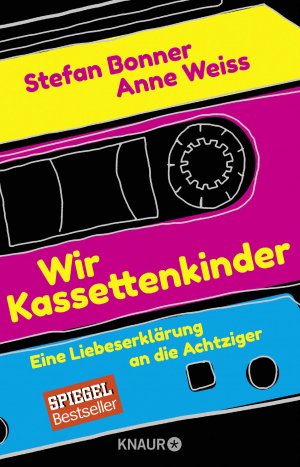 Stefan Bonner
Anne Weiss

Wir Kassettenkinder

Eine Liebeserklärung an die Achtziger

SPIEGEL Bestseller

KNAUR